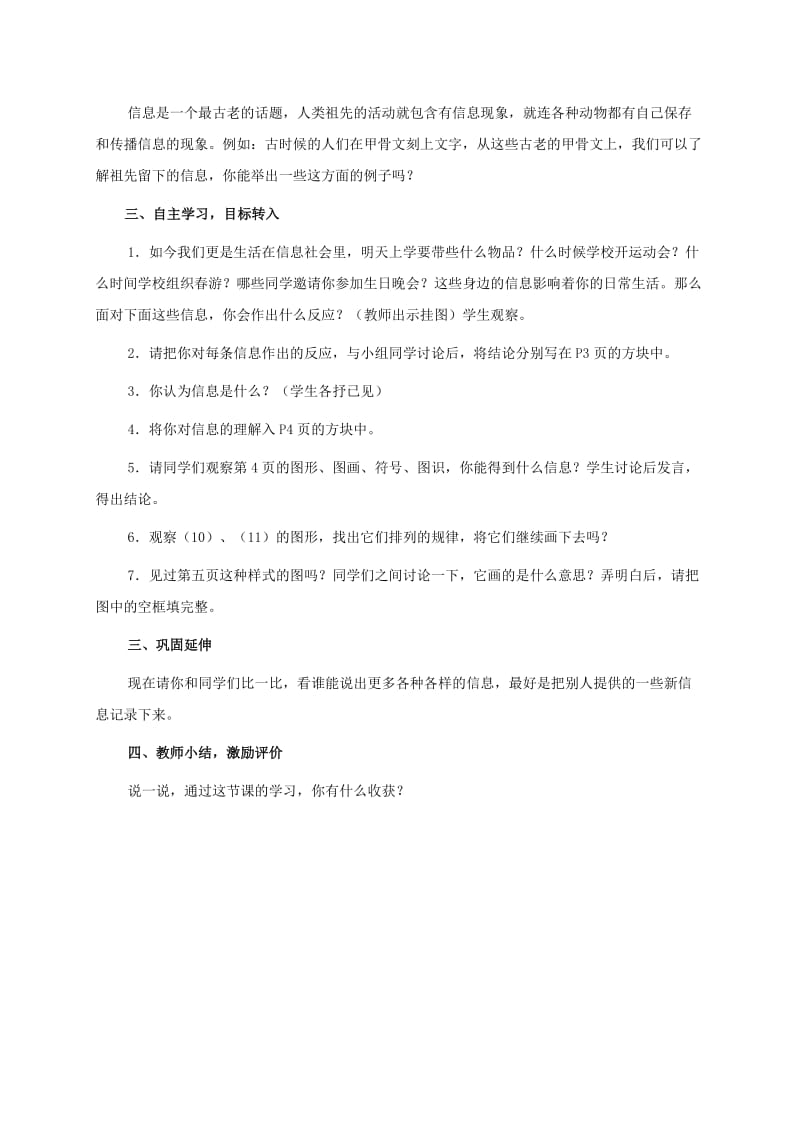 信息是一个最古老的话题，人类祖先的活动就包含有信息现象，就连各种动物都有自己保存和传播信息的现象。例如：古时候的人们在甲骨文刻上文字，从这些古老的甲骨文上，我们可以了解祖先留下的信息，你能举出一些这方面的例子吗？

三、自主学习，目标转入

1．如今我们更是生活在信息社会里，明天上学要带些什么物品？什么时候学校开运动会？什么时间学校组织春游？哪些同学邀请你参加生日晚会？这些身边的信息影响着你的日常生活。那么面对下面这些信息，你会作出什么反应？（教师出示挂图）学生观察。

2．请把你对每条信息作出的反应，与小组同学讨论后，将结论分别写在P3页的方块中。

3．你认为信息是什么？（学生各抒已见）

4．将你对信息的理解入P4页的方块中。

5．请同学们观察第4页的图形、图画、符号、图识，你能得到什么信息？学生讨论后发言，得出结论。

6．观察（10）、（11）的图形，找出它们排列的规律，将它们继续画下去吗？

7．见过第五页这种样式的图吗？同学们之间讨论一下，它画的是什么意思？弄明白后，请把图中的空框填完整。

三、巩固延伸

现在请你和同学们比一比，看谁能说出更多各种各样的信息，最好是把别人提供的一些新信息记录下来。

四、教师小结，激励评价

说一说，通过这节课的学习，你有什么收获？